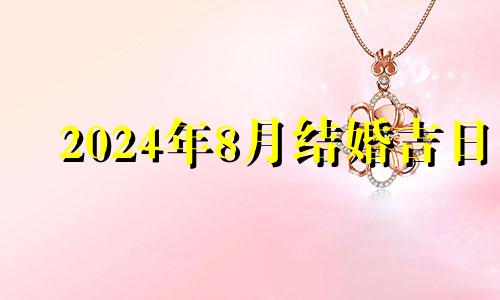 2024年8月结婚吉日